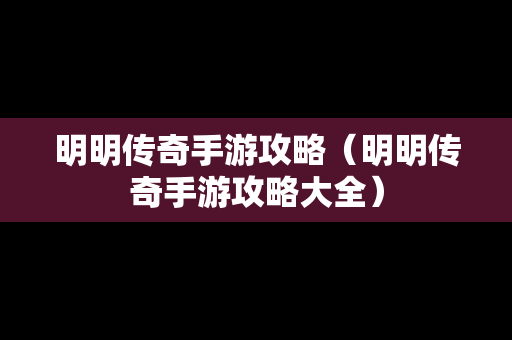 明明传奇手游攻略（明明传奇手游攻略大全）